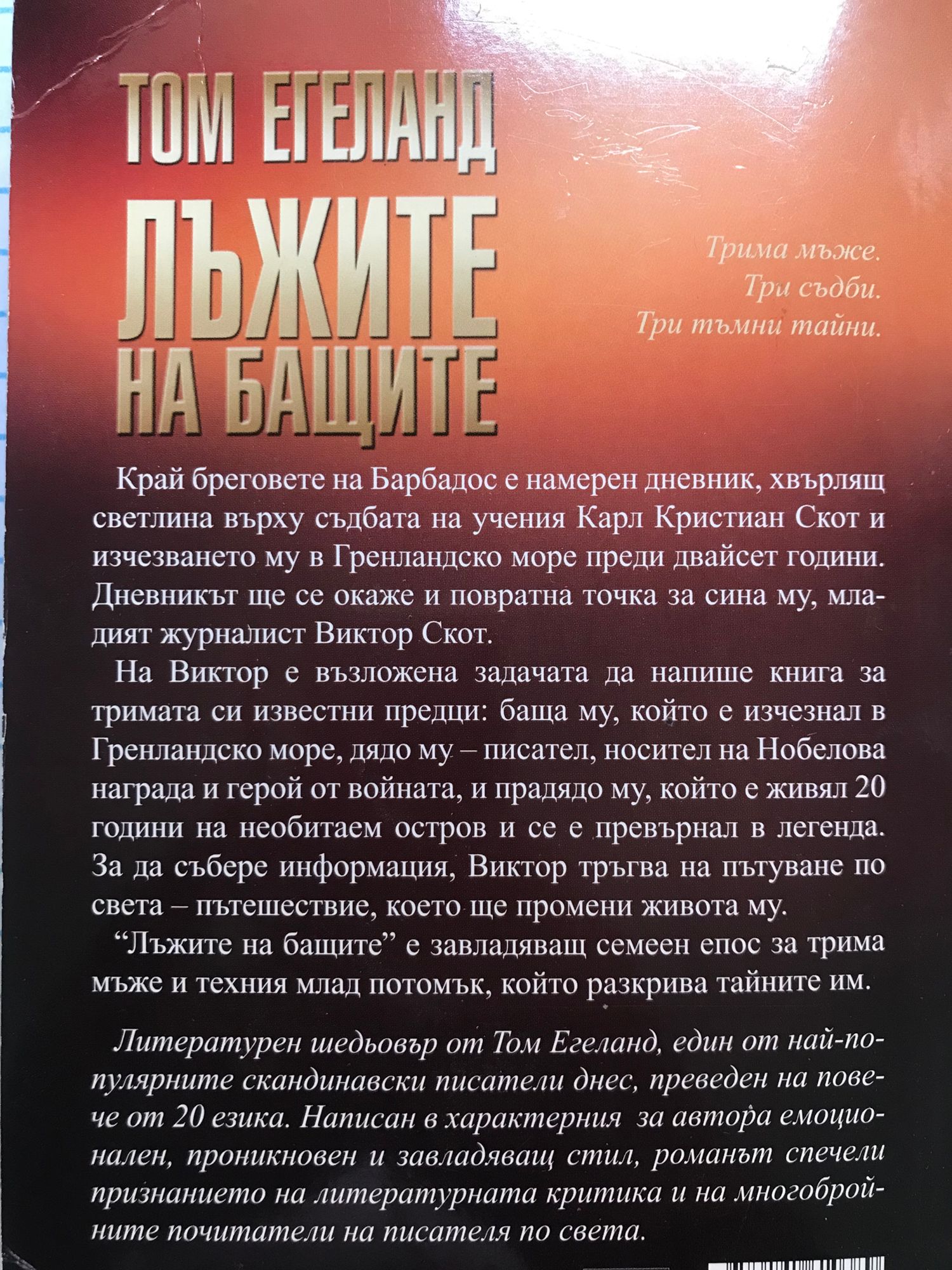 ТОМ ЕГЕЛАНД

ЛЪЖИТЕ НА БАЩИТЕ

Трима мъже.
Три съдби.
Три тъмни тайни.

Край бреговете на Барбадос е намерен дневник, хвърлящ светлина върху съдбата на учения Карл Кристиан Скот и изчезването му в Гренландско море преди двайсет години. Дневникът ще се окаже и повратна точка за сина му, младият журналист Виктор Скот.

На Виктор е възложена задачата да напише книга за тримата си известни предци: баща му, който е изчезнал в Гренландско море, дядо му – писател, носител на Нобелова награда и герой от войната, и прадядо му, който е живял 20 години на необитаем остров и се е превърнал в легенда. За да събере информация, Виктор тръгва на пътуване по света – пътешествие, което ще промени живота му.

"Лъжите на бащите" е завладяващ семеен епос за трима мъже и техния млад потомък, който разкрива тайните им.

Литературен шедьовър от Том Егеланд, един от най-популярните скандинавски писатели днес, преведен на повече от 20 езика. Написан в характерния за автора емоционален, проникновен и завладяващ стил, романът спечели признанието на литературната критика и на многобройните почитатели на писателя по света.